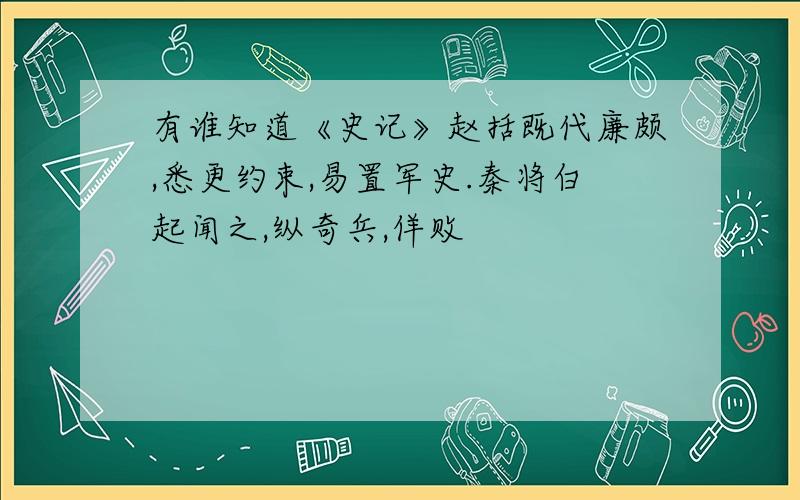 有谁知道《史记》赵括既代廉颇,悉更约束,易置军史.秦将白起闻之,纵奇兵,佯败